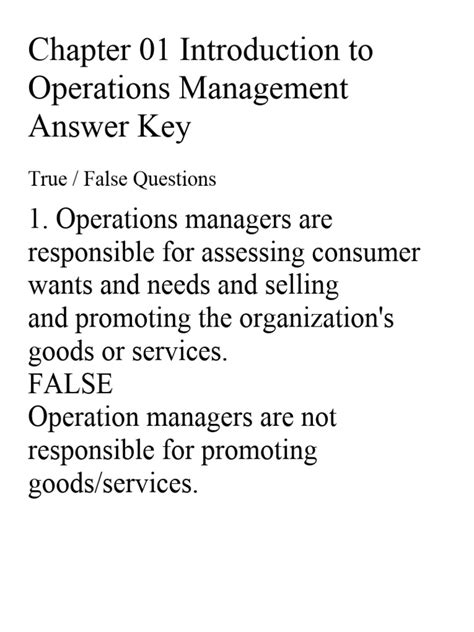 Chapter 01 Introduction to Operations Management Answer Key

True / False Questions

1. Operations managers are responsible for assessing consumer wants and needs and selling and promoting the organization's goods or services.
FALSE
Operation managers are not responsible for promoting goods/services.